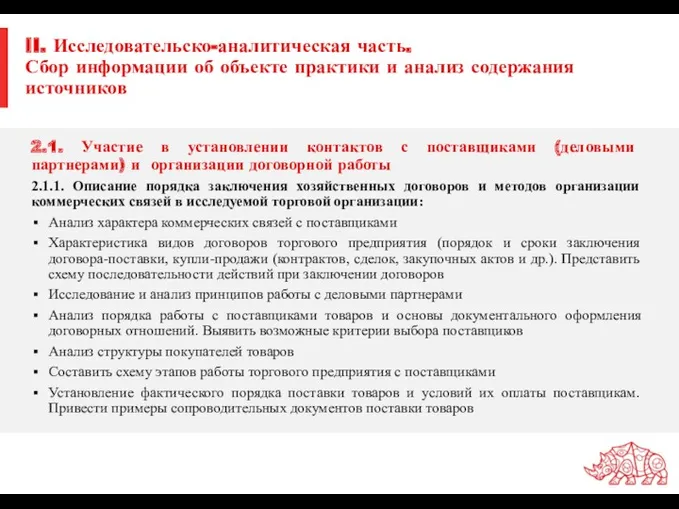 II. Исследовательско-аналитическая часть.
Сбор информации об объекте практики и анализ содержания источников

2.1. Участие в установлении контактов с поставщиками (деловыми партнерами) и организации договорной работы

2.1.1. Описание порядка заключения хозяйственных договоров и методов организации коммерческих связей в исследуемой торговой организации:

▪ Анализ характера коммерческих связей с поставщиками
▪ Характеристика видов договоров торгового предприятия (порядок и сроки заключения договора-поставки, купли-продажи (контрактов, сделок, закупочных актов и др.). Представить схему последовательности действий при заключении договоров
▪ Исследование и анализ принципов работы с деловыми партнерами
▪ Анализ порядка работы с поставщиками товаров и основы документального оформления договорных отношений. Выявить возможные критерии выбора поставщиков
▪ Анализ структуры покупателей товаров
▪ Составить схему этапов работы торгового предприятия с поставщиками
▪ Установление фактического порядка поставки товаров и условий их оплаты поставщикам. Привести примеры сопроводительных документов поставки товаров